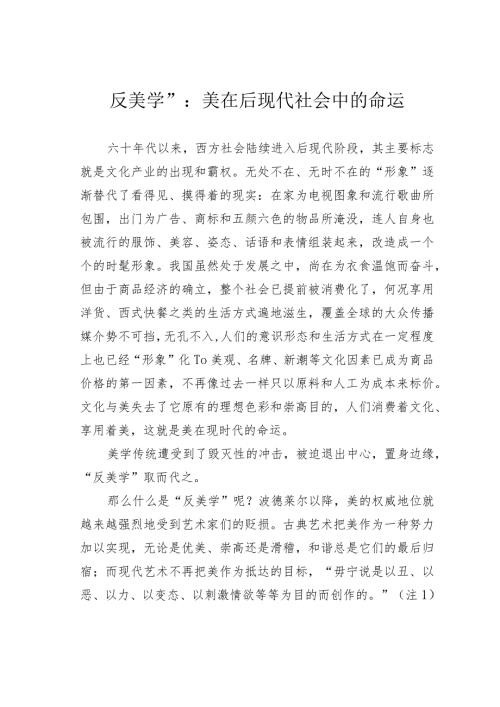 反美学”：美在后现代社会中的命运

六十年代以来，西方社会陆续进入后现代阶段，其主要标志就是文化产业的出现和霸权。无处不在、无时不在的“形象”逐渐替代了看得见、摸得着的现实：在家为电视图象和流行歌曲所包围，出门为广告、商标和五颜六色的物品所淹没，连人自身也被流行的服饰、美容、姿态、话语和表情组装起来，改造成一个个的时髦形象。我国虽然处于发展之中，尚在为衣食温饱而奋斗，但由于商品经济的确立，整个社会已提前被消费化了，何况享用洋货、西式快餐之类的生活方式遍地滋生，覆盖全球的大众传播媒介势不可挡，无孔不入，人们的意识形态和生活方式在一定程度上也已经“形象”化 To 美观、名牌、新潮等文化因素已成为商品价格的第一因素，不再像过去一样只以原料和人工为成本来标价。文化与美失去了它原有的理想色彩和崇高目的，人们消费着文化、享用着美，这就是美在现时代的命运。

美学传统遭受到了毁灭性的冲击，被迫退出中心，置身边缘，“反美学”取而代之。

那么什么是“反美学”呢？波德莱尔以降，美的权威地位就越来越强烈地受到艺术家们的贬损。古典艺术把美作为一种努力加以实现，无论是优美、崇高还是滑稽，和谐总是它们的最后归宿；而现代艺术不再把美作为抵达的目标，“毋宁说是以丑、以恶、以力、以变态、以刺激情欲等等为目的而创作的。”（注 1）